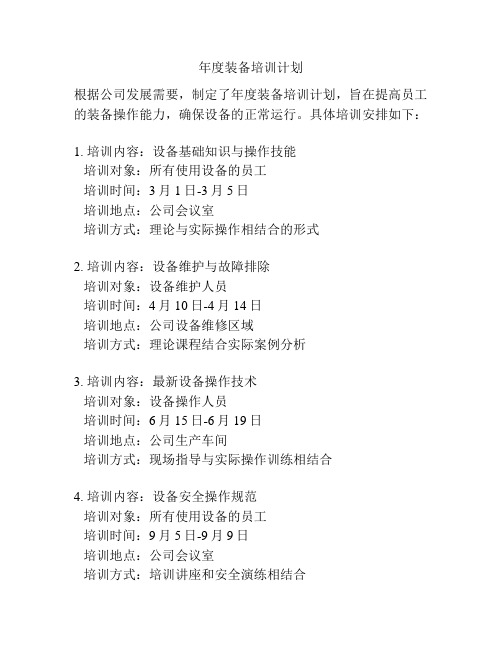 年度装备培训计划

根据公司发展需要，制定了年度装备培训计划，旨在提高员工的装备操作能力，确保设备的正常运行。具体培训安排如下：

1. 培训内容：设备基础知识与操作技能
培训对象：所有使用设备的员工
培训时间：3月1日-3月5日
培训地点：公司会议室
培训方式：理论与实际操作相结合的形式

2. 培训内容：设备维护与故障排除
培训对象：设备维护人员
培训时间：4月10日-4月14日
培训地点：公司设备维修区域
培训方式：理论课程结合实际案例分析

3. 培训内容：最新设备操作技术
培训对象：设备操作人员
培训时间：6月15日-6月19日
培训地点：公司生产车间
培训方式：现场指导与实际操作训练相结合

4. 培训内容：设备安全操作规范
培训对象：所有使用设备的员工
培训时间：9月5日-9月9日
培训地点：公司会议室
培训方式：培训讲座和安全演练相结合